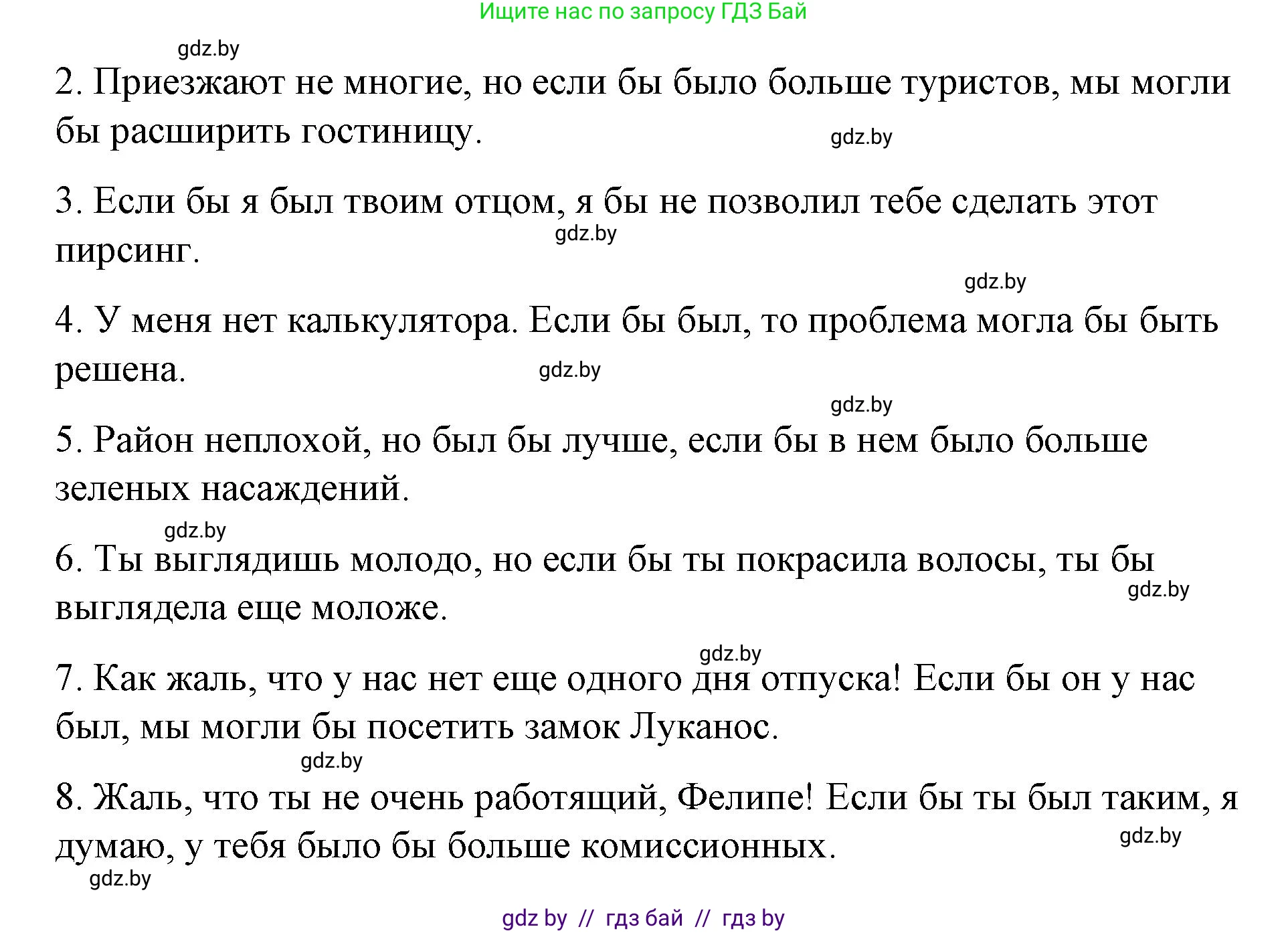 Ищите нас по запросу ГДЗ Бай

gdz.by

2. Приезжают не многие, но если бы было больше туристов, мы могли бы расширить гостиницу.

gdz.by

3. Если бы я был твоим отцом, я бы не позволил тебе сделать этот пирсинг.

gdz.by

gdz.by

4. У меня нет калькулятора. Если бы был, то проблема могла бы быть решена.

gdz.by

gdz.by

5. Район неплохой, но был бы лучше, если бы в нем было больше зеленых насаждений.

gdz.by

6. Ты выглядишь молодо, но если бы ты покрасила волосы, ты бы выглядела еще моложе.

gdz.by

gdz.by

7. Как жаль, что у нас нет еще одного дня отпуска! Если бы он у нас был, мы могли бы посетить замок Луканос.

gdz.by

8. Жаль, что ты не очень работящий, Фелипе! Если бы ты был таким, я думаю, у тебя было бы больше комиссионных.

gdz.by

gdz.by

gdz by // гдз бай // гдз by